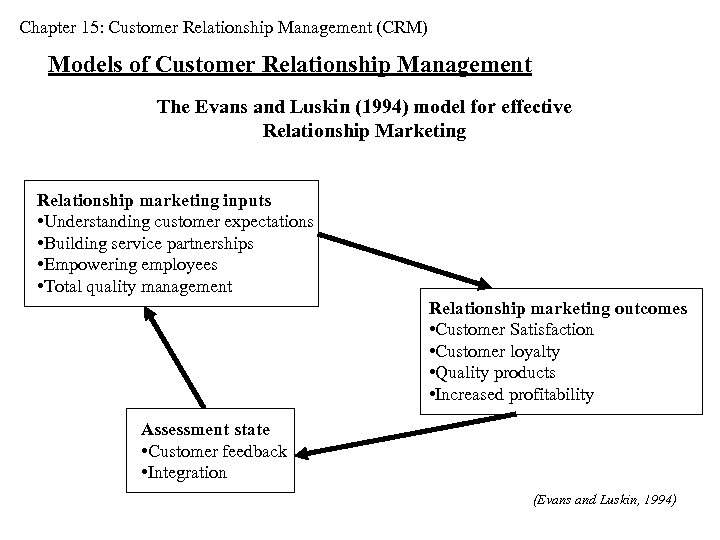 Chapter 15: Customer Relationship Management (CRM)

Models of Customer Relationship Management

The Evans and Luskin (1994) model for effective Relationship Marketing

Relationship marketing inputs
•Understanding customer expectations
•Building service partnerships
•Empowering employees
•Total quality management

Relationship marketing outcomes
•Customer Satisfaction
•Customer loyalty
•Quality products
•Increased profitability

Assessment state
•Customer feedback
•Integration

(Evans and Luskin, 1994)